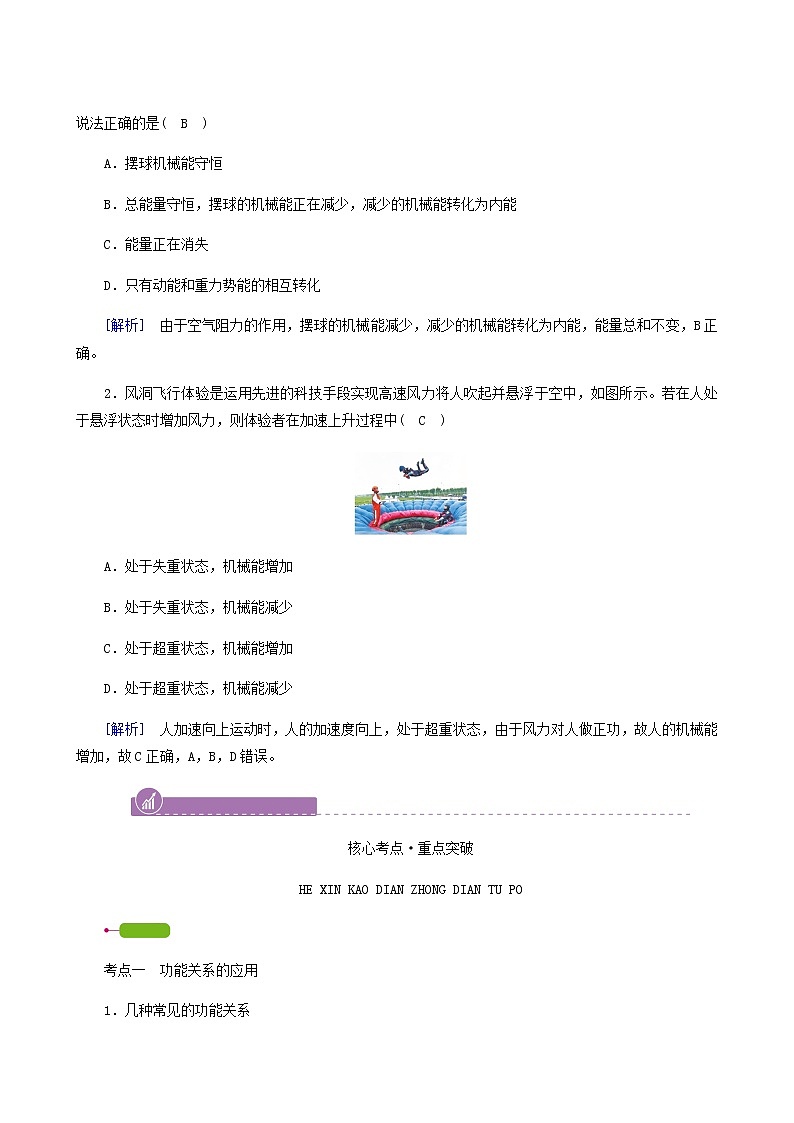 说法正确的是( B )

A．摆球机械能守恒

B．总能量守恒，摆球的机械能正在减少，减少的机械能转化为内能

C．能量正在消失

D．只有动能和重力势能的相互转化

[解析] 由于空气阻力的作用，摆球的机械能减少，减少的机械能转化为内能，能量总和不变，B正确。

2．风洞飞行体验是运用先进的科技手段实现高速风力将人吹起并悬浮于空中，如图所示。若在人处于悬浮状态时增加风力，则体验者在加速上升过程中( C )

A．处于失重状态，机械能增加

B．处于失重状态，机械能减少

C．处于超重状态，机械能增加

D．处于超重状态，机械能减少

[解析] 人加速向上运动时，人的加速度向上，处于超重状态，由于风力对人做正功，故人的机械能增加，故C正确，A，B，D错误。

核心考点·重点突破

HE XIN KAO DIAN ZHONG DIAN TU PO

考点一 功能关系的应用

1．几种常见的功能关系